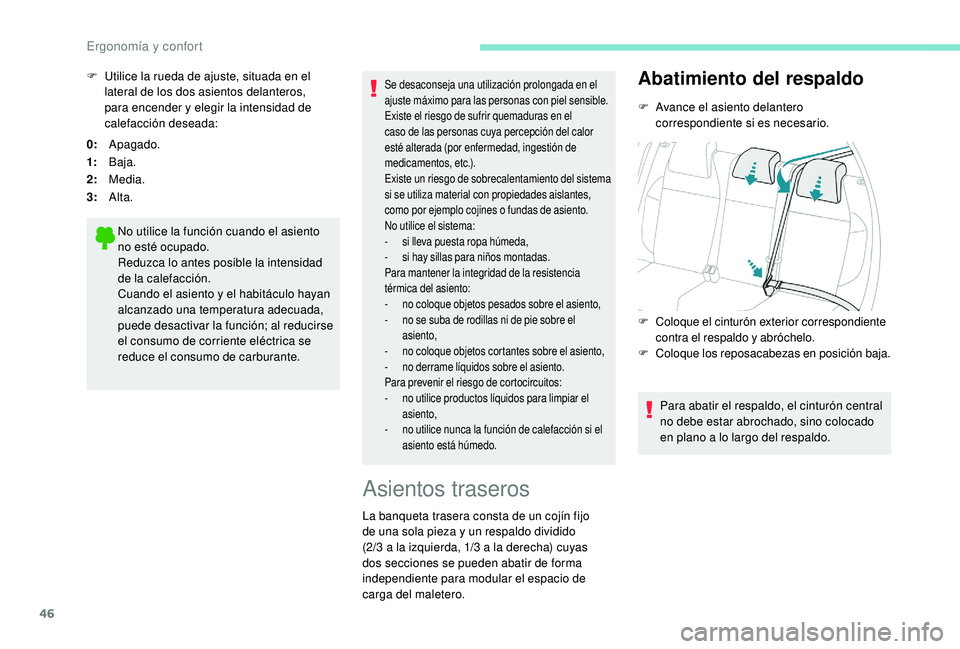 Ergonomía y confort

F Utilice la rueda de ajuste, situada en el lateral de los dos asientos delanteros, para encender y elegir la intensidad de calefacción deseada:

0: Apagado.
1: Baja.
2: Media.
3: Alta.

No utilice la función cuando el asiento no esté ocupado.
Reduzca lo antes posible la intensidad de la calefacción.
Cuando el asiento y el habitáculo hayan alcanzado una temperatura adecuada, puede desactivar la función; al reducirse el consumo de corriente eléctrica se reduce el consumo de carburante.

Se desaconseja una utilización prolongada en el ajuste máximo para las personas con piel sensible.
Existe el riesgo de sufrir quemaduras en el caso de las personas cuya percepción del calor esté alterada (por enfermedad, ingestión de medicamentos, etc.).
Existe un riesgo de sobrecalentamiento del sistema si se utiliza material con propiedades aislantes, como por ejemplo cojines o fundas de asiento.
No utilice el sistema:
- si lleva puesta ropa húmeda,
- si hay sillas para niños montadas.
Para mantener la integridad de la resistencia térmica del asiento:
- no coloque objetos pesados sobre el asiento,
- no se suba de rodillas ni de pie sobre el asiento,
- no coloque objetos cortantes sobre el asiento,
- no derrame líquidos sobre el asiento.
Para prevenir el riesgo de cortocircuitos:
- no utilice productos líquidos para limpiar el asiento,
- no utilice nunca la función de calefacción si el asiento está húmedo.

Asientos traseros

La banqueta trasera consta de un cojín fijo de una sola pieza y un respaldo dividido (2/3 a la izquierda, 1/3 a la derecha) cuyas dos secciones se pueden abatir de forma independiente para modular el espacio de carga del maletero.

Abatimiento del respaldo

F Avance el asiento delantero correspondiente si es necesario.

F Coloque el cinturón exterior correspondiente contra el respaldo y abróchelo.
F Coloque los reposacabezas en posición baja.

Para abatir el respaldo, el cinturón central no debe estar abrochado, sino colocado en plano a lo largo del respaldo.

46

carmanualsonline.info